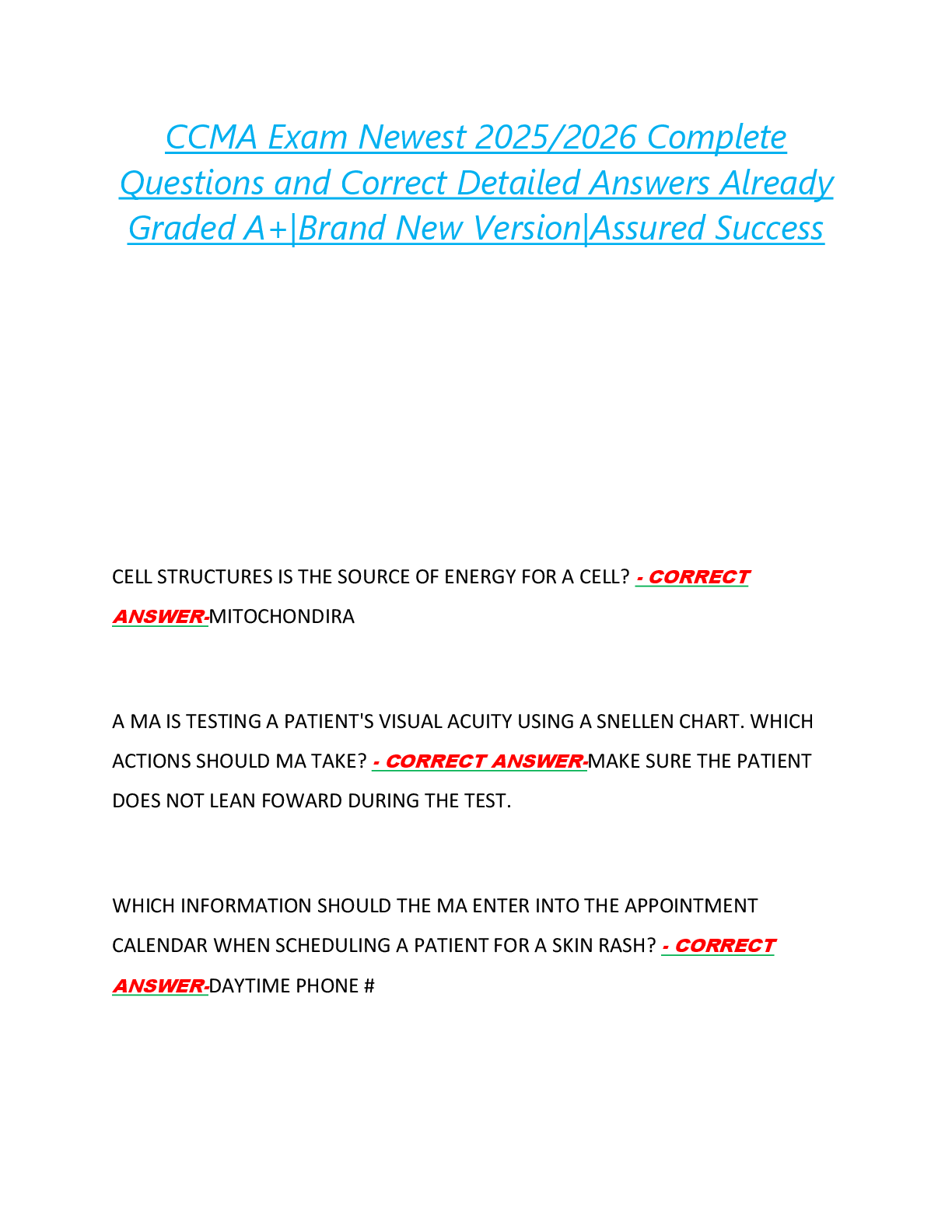 CCMA Exam Newest 2025/2026 Complete Questions and Correct Detailed Answers Already Graded A+|Brand New Version|Assured Success

CELL STRUCTURES IS THE SOURCE OF ENERGY FOR A CELL? - CORRECT ANSWER-MITOCHONDIRA

A MA IS TESTING A PATIENT'S VISUAL ACUITY USING A SNELLEN CHART. WHICH ACTIONS SHOULD MA TAKE? - CORRECT ANSWER-MAKE SURE THE PATIENT DOES NOT LEAN FOWARD DURING THE TEST.

WHICH INFORMATION SHOULD THE MA ENTER INTO THE APPOINTMENT CALENDAR WHEN SCHEDULING A PATIENT FOR A SKIN RASH? - CORRECT ANSWER-DAYTIME PHONE #